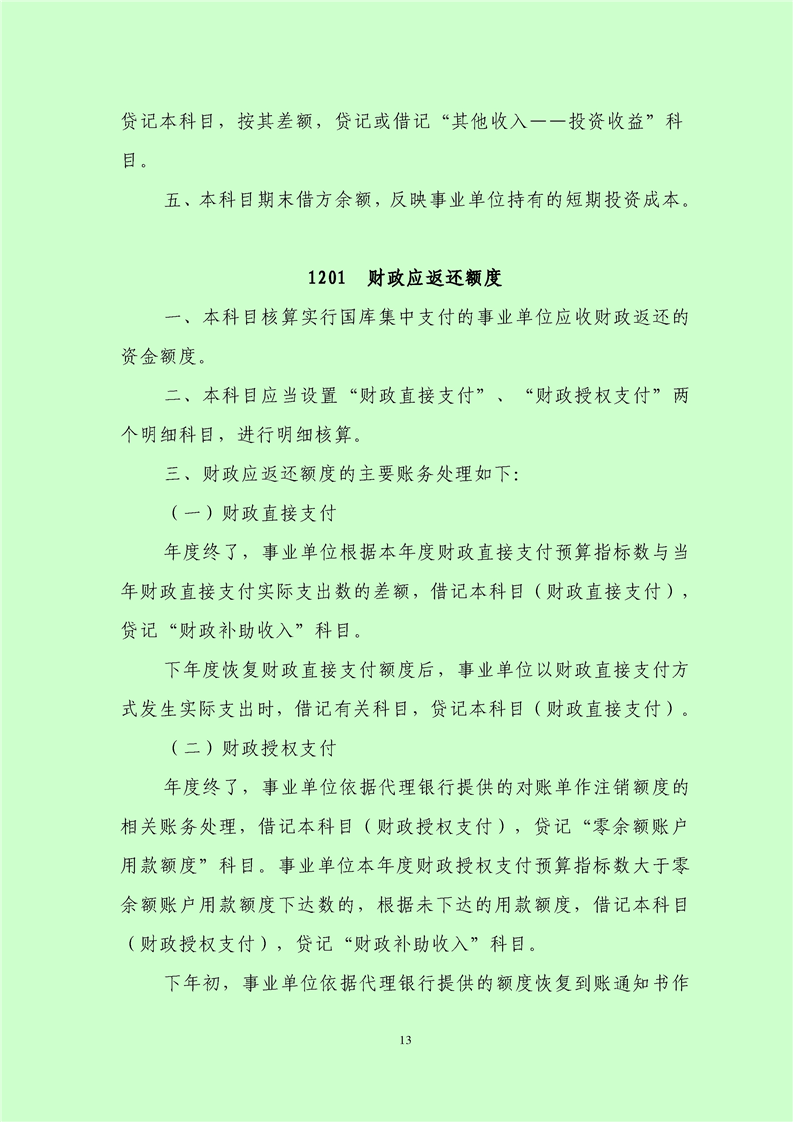 贷记本科目，按其差额，贷记或借记“其他收入——投资收益”科目。

五、本科目期末借方余额，反映事业单位持有的短期投资成本。

1201 财政应返还额度

一、本科目核算实行国库集中支付的事业单位应收财政返还的资金额度。

二、本科目应当设置“财政直接支付”、“财政授权支付”两个明细科目，进行明细核算。

三、财政应返还额度的主要账务处理如下:

（一）财政直接支付

年度终了，事业单位根据本年度财政直接支付预算指标数与当年财政直接支付实际支出数的差额，借记本科目（财政直接支付），贷记“财政补助收入”科目。

下年度恢复财政直接支付额度后，事业单位以财政直接支付方式发生实际支出时，借记有关科目，贷记本科目（财政直接支付）。

（二）财政授权支付

年度终了，事业单位依据代理银行提供的对账单作注销额度的相关账务处理，借记本科目（财政授权支付），贷记“零余额账户用款额度”科目。事业单位本年度财政授权支付预算指标数大于零余额账户用款额度下达数的，根据未下达的用款额度，借记本科目（财政授权支付），贷记“财政补助收入”科目。

下年初，事业单位依据代理银行提供的额度恢复到账通知书作

13